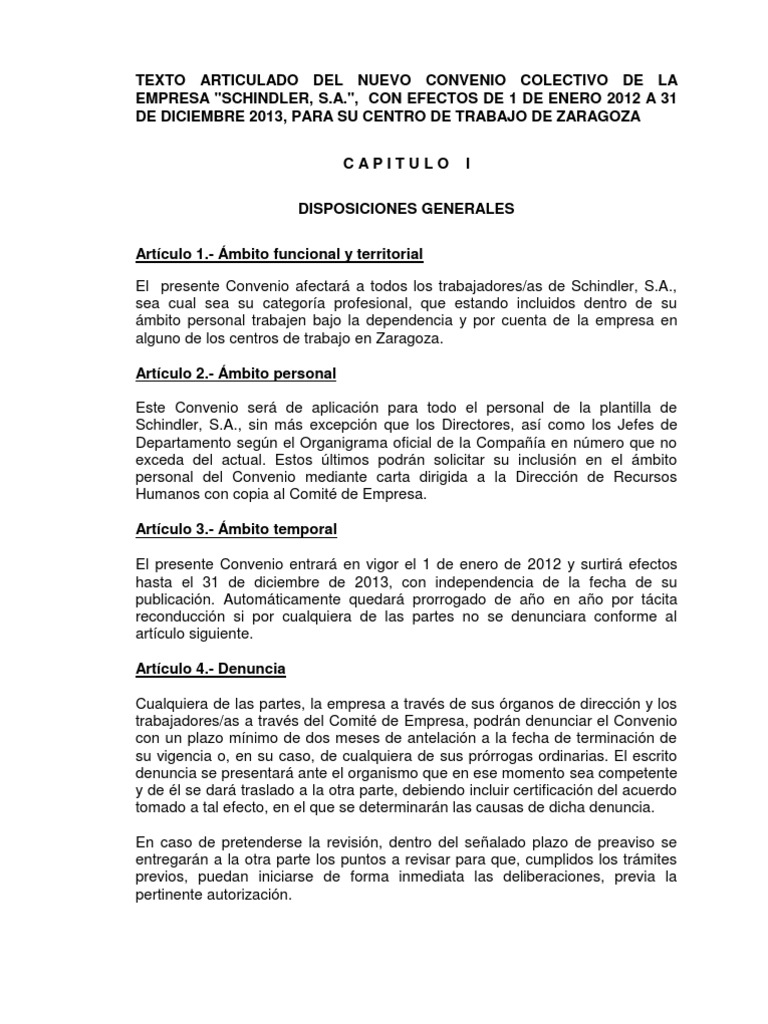 TEXTO ARTICULADO DEL NUEVO CONVENIO COLECTIVO DE LA EMPRESA "SCHINDLER, S.A.", CON EFECTOS DE 1 DE ENERO 2012 A 31 DE DICIEMBRE 2013, PARA SU CENTRO DE TRABAJO DE ZARAGOZA

C A P I T U L O I

DISPOSICIONES GENERALES

Artículo 1.- Ámbito funcional y territorial

El presente Convenio afectará a todos los trabajadores/as de Schindler, S.A., sea cual sea su categoría profesional, que estando incluidos dentro de su ámbito personal trabajen bajo la dependencia y por cuenta de la empresa en alguno de los centros de trabajo en Zaragoza.

Artículo 2.- Ámbito personal

Este Convenio será de aplicación para todo el personal de la plantilla de Schindler, S.A., sin más excepción que los Directores, así como los Jefes de Departamento según el Organigrama oficial de la Compañía en número que no exceda del actual. Estos últimos podrán solicitar su inclusión en el ámbito personal del Convenio mediante carta dirigida a la Dirección de Recursos Humanos con copia al Comité de Empresa.

Artículo 3.- Ámbito temporal

El presente Convenio entrará en vigor el 1 de enero de 2012 y surtirá efectos hasta el 31 de diciembre de 2013, con independencia de la fecha de su publicación. Automáticamente quedará prorrogado de año en año por tácita reconducción si por cualquiera de las partes no se denunciara conforme al artículo siguiente.

Artículo 4.- Denuncia

Cualquiera de las partes, la empresa a través de sus órganos de dirección y los trabajadores/as a través del Comité de Empresa, podrán denunciar el Convenio con un plazo mínimo de dos meses de antelación a la fecha de terminación de su vigencia o, en su caso, de cualquiera de sus prórrogas ordinarias. El escrito denuncia se presentará ante el organismo que en ese momento sea competente y de él se dará traslado a la otra parte, debiendo incluir certificación del acuerdo tomado a tal efecto, en el que se determinarán las causas de dicha denuncia.

En caso de pretenderse la revisión, dentro del señalado plazo de preaviso se entregarán a la otra parte los puntos a revisar para que, cumplidos los trámites previos, puedan iniciarse de forma inmediata las deliberaciones, previa la pertinente autorización.